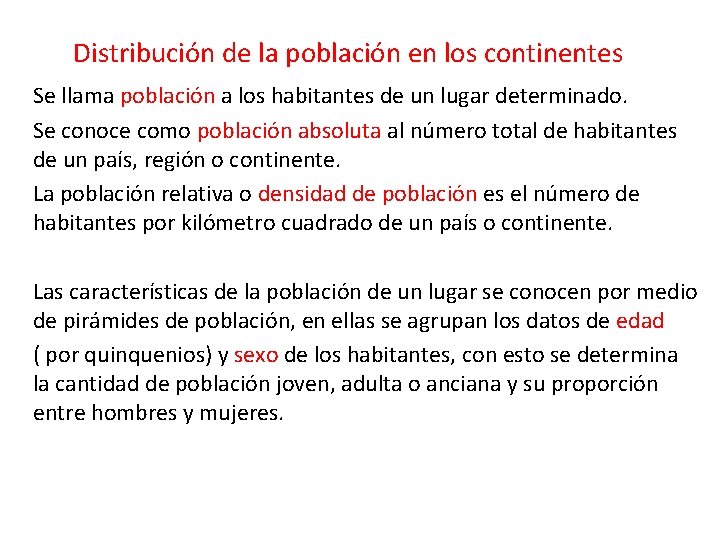 Distribución de la población en los continentes

Se llama población a los habitantes de un lugar determinado.

Se conoce como población absoluta al número total de habitantes de un país, región o continente.

La población relativa o densidad de población es el número de habitantes por kilómetro cuadrado de un país o continente.

Las características de la población de un lugar se conocen por medio de pirámides de población, en ellas se agrupan los datos de edad ( por quinquenios) y sexo de los habitantes, con esto se determina la cantidad de población joven, adulta o anciana y su proporción entre hombres y mujeres.